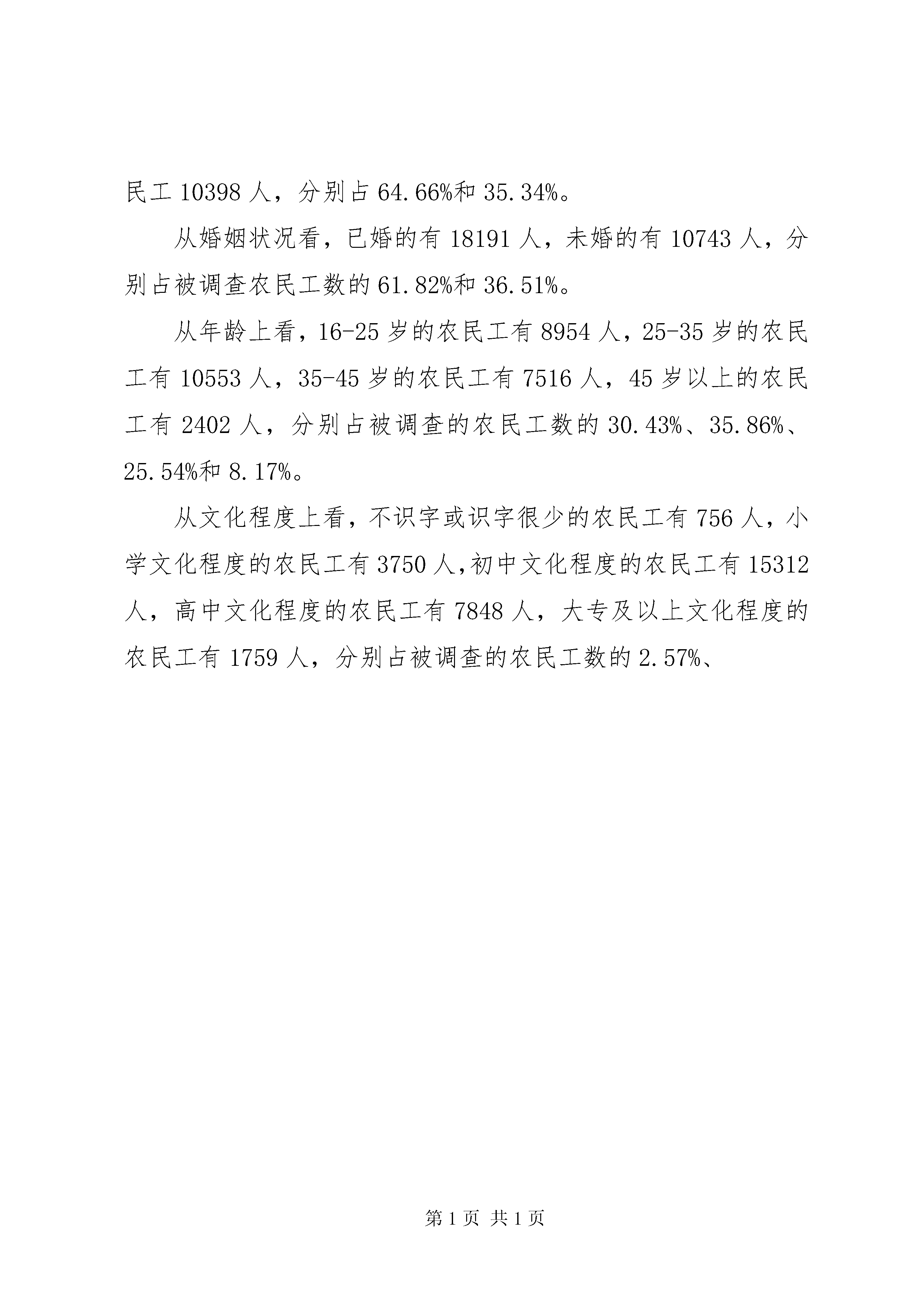 民工 10398 人，分别占 64.66%和 35.34%。

从婚姻状况看，已婚的有 18191 人，未婚的有 10743 人，分别占被调查农民工数的 61.82%和 36.51%。

从年龄上看，16-25 岁的农民工有 8954 人，25-35 岁的农民工有 10553 人，35-45 岁的农民工有 7516 人，45 岁以上的农民工有 2402 人，分别占被调查的农民工数的 30.43%、35.86%、25.54%和 8.17%。

从文化程度上看，不识字或识字很少的农民工有 756 人，小学文化程度的农民工有 3750 人,初中文化程度的农民工有 15312 人，高中文化程度的农民工有 7848 人，大专及以上文化程度的农民工有 1759 人，分别占被调查的农民工数的 2.57%、

第 1 页 共 1 页